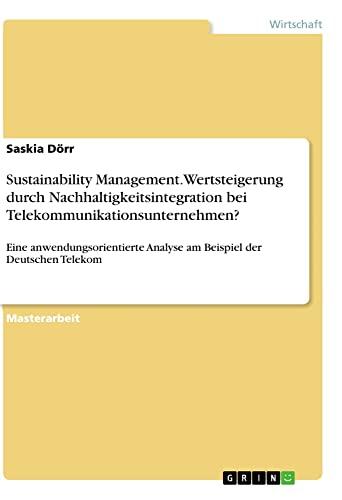 Wirtschaft

Saskia Dörr

Sustainability Management. Wertsteigerung durch Nachhaltigkeitsintegration bei Telekommunikationsunternehmen?

Eine anwendungsorientierte Analyse am Beispiel der Deutschen Telekom

Masterarbeit

GRIN